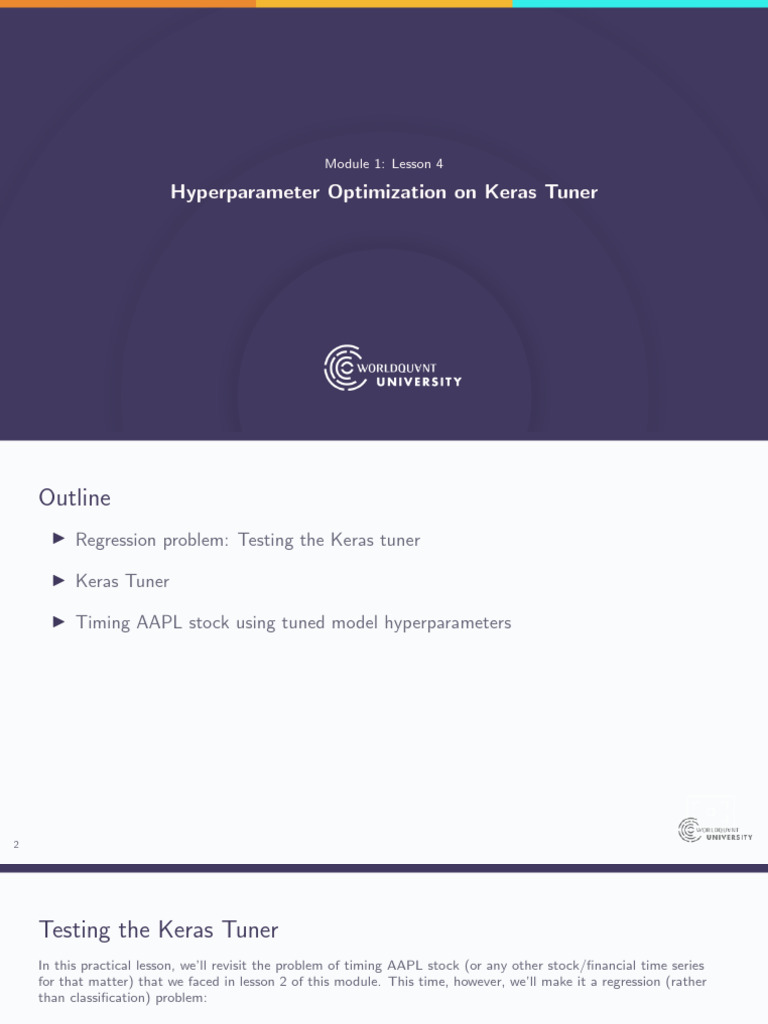 Module 1: Lesson 4

Hyperparameter Optimization on Keras Tuner

WORLDQUANT UNIVERSITY

Outline

▶ Regression problem: Testing the Keras tuner

▶ Keras Tuner

▶ Timing AAPL stock using tuned model hyperparameters

WORLDQUANT UNIVERSITY

2

Testing the Keras Tuner

In this practical lesson, we'll revisit the problem of timing AAPL stock (or any other stock/financial time series for that matter) that we faced in lesson 2 of this module. This time, however, we'll make it a regression (rather than classification) problem: